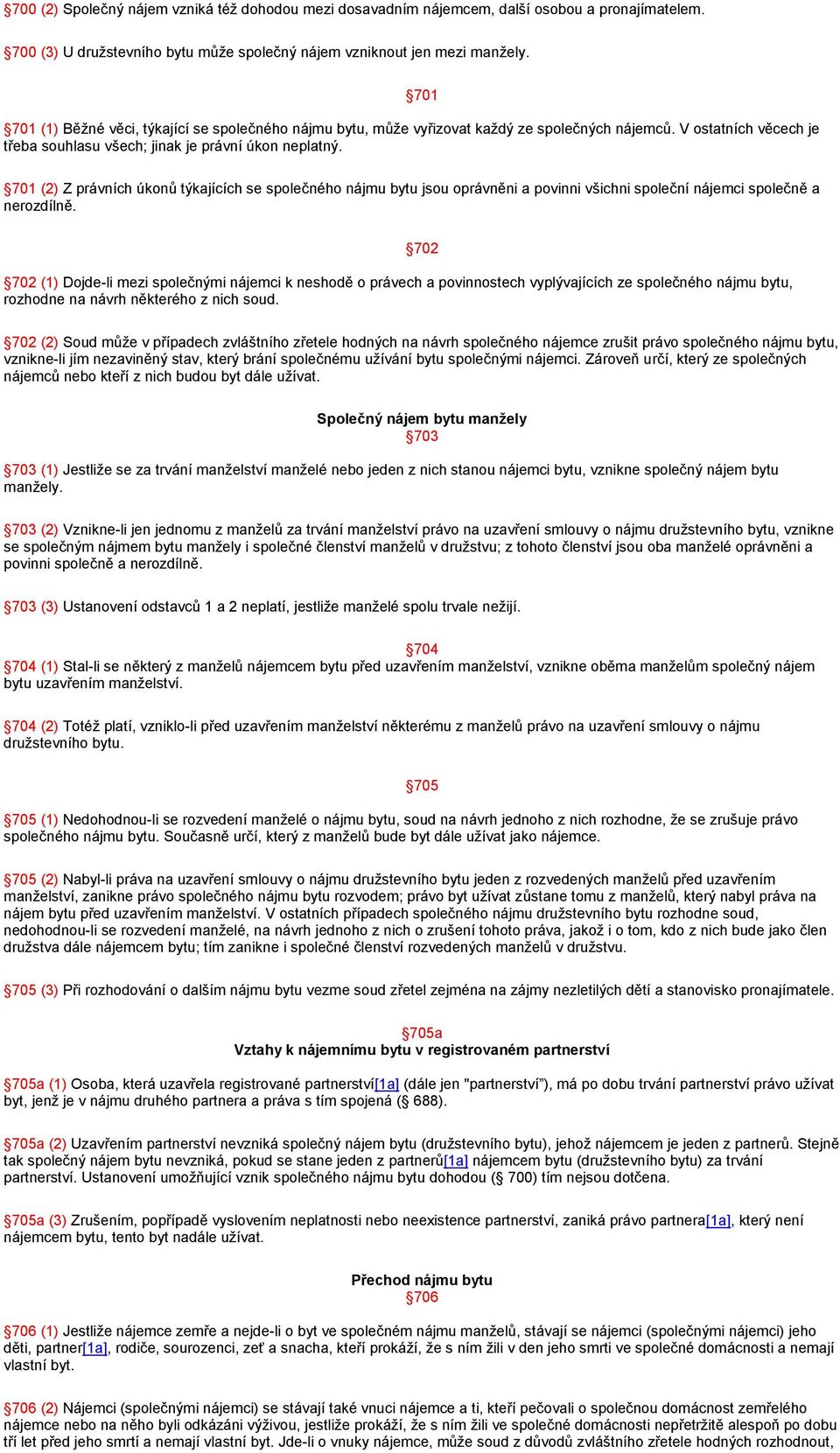 §700 (2) Společný nájem vzniká též dohodou mezi dosavadním nájemcem, další osobou a pronajímatelem.

§700 (3) U družstevního bytu může společný nájem vzniknout jen mezi manžely.

§701

§701 (1) Běžné věci, týkající se společného nájmu bytu, může vyřizovat každý ze společných nájemců. V ostatních věcech je třeba souhlasu všech; jinak je právní úkon neplatný.

§701 (2) Z právních úkonů týkajících se společného nájmu bytu jsou oprávněni a povinni všichni společní nájemci společně a nerozdílně.

§702

§702 (1) Dojde-li mezi společnými nájemci k neshodě o právech a povinnostech vyplývajících ze společného nájmu bytu, rozhodne na návrh některého z nich soud.

§702 (2) Soud může v případech zvláštního zřetele hodných na návrh společného nájemce zrušit právo společného nájmu bytu, vznikne-li jím nezaviněný stav, který brání společnému užívání bytu společnými nájemci. Zároveň určí, který ze společných nájemců nebo kteří z nich budou byt dále užívat.

Společný nájem bytu manžely
§703

§703 (1) Jestliže se za trvání manželství manželé nebo jeden z nich stanou nájemci bytu, vznikne společný nájem bytu manžely.

§703 (2) Vznikne-li jen jednomu z manželů za trvání manželství právo na uzavření smlouvy o nájmu družstevního bytu, vznikne se společným nájmem bytu manžely i společné členství manželů v družstvu; z tohoto členství jsou oba manželé oprávněni a povinni společně a nerozdílně.

§703 (3) Ustanovení odstavců 1 a 2 neplatí, jestliže manželé spolu trvale nežijí.

§704
§704 (1) Stal-li se některý z manželů nájemcem bytu před uzavřením manželství, vznikne oběma manželům společný nájem bytu uzavřením manželství.

§704 (2) Totéž platí, vzniklo-li před uzavřením manželství některému z manželů právo na uzavření smlouvy o nájmu družstevního bytu.

§705

§705 (1) Nedohodnou-li se rozvedení manželé o nájmu bytu, soud na návrh jednoho z nich rozhodne, že se zrušuje právo společného nájmu bytu. Současně určí, který z manželů bude byt dále užívat jako nájemce.

§705 (2) Nabyl-li práva na uzavření smlouvy o nájmu družstevního bytu jeden z rozvedených manželů před uzavřením manželství, zanikne právo společného nájmu bytu rozvodem; právo byt užívat zůstane tomu z manželů, který nabyl práva na nájem bytu před uzavřením manželství. V ostatních případech společného nájmu družstevního bytu rozhodne soud, nedohodnou-li se rozvedení manželé, na návrh jednoho z nich o zrušení tohoto práva, jakož i o tom, kdo z nich bude jako člen družstva dále nájemcem bytu; tím zanikne i společné členství rozvedených manželů v družstvu.

§705 (3) Při rozhodování o dalším nájmu bytu vezme soud zřetel zejména na zájmy nezletilých dětí a stanovisko pronajímatele.

§705a
Vztahy k nájemnímu bytu v registrovaném partnerství

§705a (1) Osoba, která uzavřela registrované partnerství[1a] (dále jen "partnerství"), má po dobu trvání partnerství právo užívat byt, jenž je v nájmu druhého partnera a práva s tím spojená (§ 688).

§705a (2) Uzavřením partnerství nevzniká společný nájem bytu (družstevního bytu), jehož nájemcem je jeden z partnerů. Stejně tak společný nájem bytu nevzniká, pokud se stane jeden z partnerů[1a] nájemcem bytu (družstevního bytu) za trvání partnerství. Ustanovení umožňující vznik společného nájmu bytu dohodou (§ 700) tím nejsou dotčena.

§705a (3) Zrušením, popřípadě vyslovením neplatnosti nebo neexistence partnerství, zaniká právo partnera[1a], který není nájemcem bytu, tento byt nadále užívat.

Přechod nájmu bytu
§706

§706 (1) Jestliže nájemce zemře a nejde-li o byt ve společném nájmu manželů, stávají se nájemci (společnými nájemci) jeho děti, partner[1a], rodiče, sourozenci, zeť a snacha, kteří prokáží, že s ním žili v den jeho smrti ve společné domácnosti a nemají vlastní byt.

§706 (2) Nájemci (společnými nájemci) se stávají také vnuci nájemce a ti, kteří pečovali o společnou domácnost zemřelého nájemce nebo na něho byli odkázáni výživou, jestliže prokáží, že s ním žili ve společné domácnosti nepřetržitě alespoň po dobu tří let před jeho smrtí a nemají vlastní byt. Jde-li o vnuky nájemce, může soud z důvodů zvláštního zřetele hodných rozhodnout,